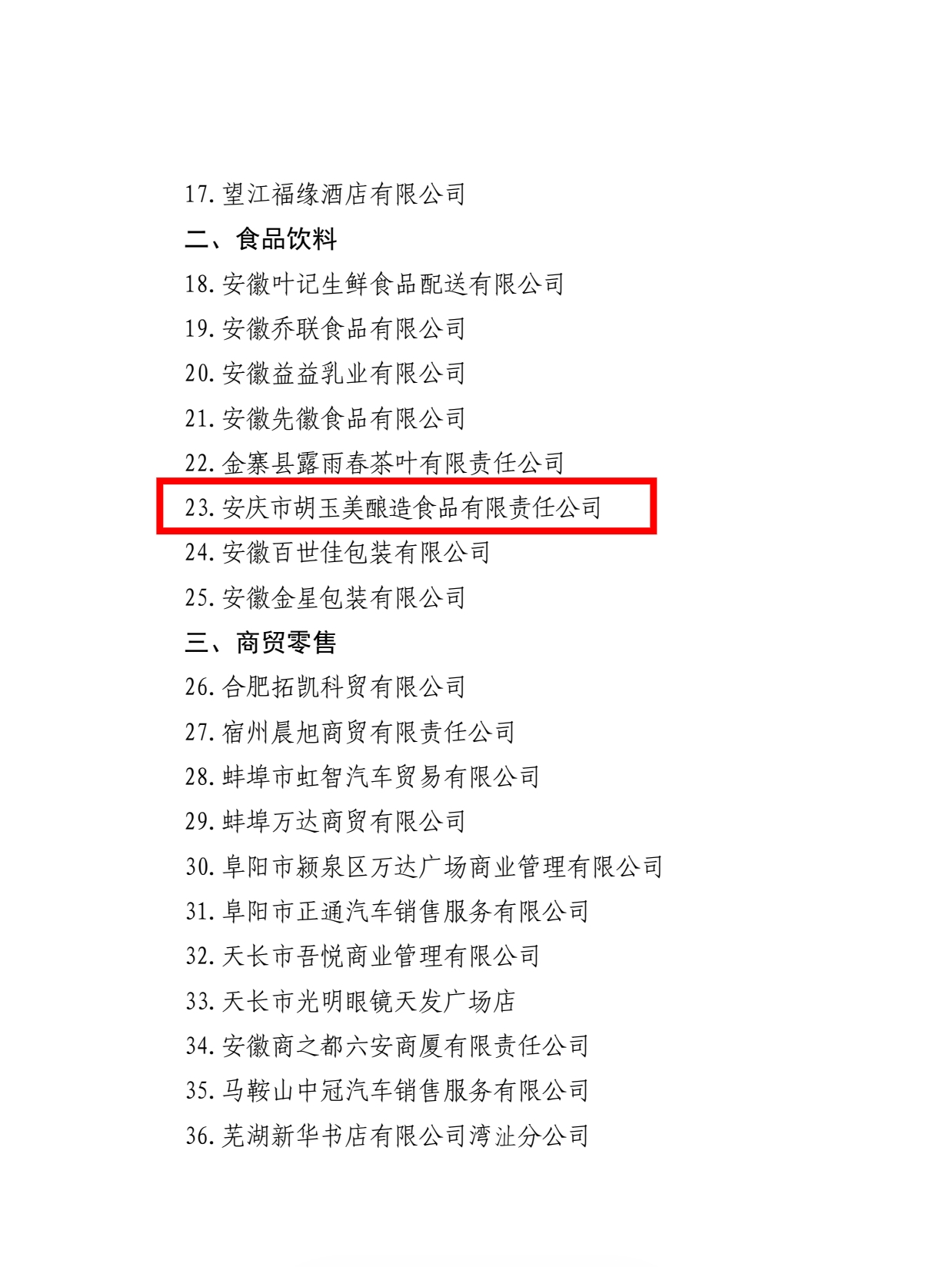 17.望江福缘酒店有限公司

二、食品饮料

18.安徽叶记生鲜食品配送有限公司

19.安徽乔联食品有限公司

20.安徽益益乳业有限公司

21.安徽先徽食品有限公司

22.金寨县露雨春茶叶有限责任公司

23.安庆市胡玉美酿造食品有限责任公司

24.安徽百世佳包装有限公司

25.安徽金星包装有限公司

三、商贸零售

26.合肥拓凯科贸有限公司

27.宿州晨旭商贸有限责任公司

28.蚌埠市虹智汽车贸易有限公司

29.蚌埠万达商贸有限公司

30.阜阳市颍泉区万达广场商业管理有限公司

31.阜阳市正通汽车销售服务有限公司

32.天长市吾悦商业管理有限公司

33.天长市光明眼镜天发广场店

34.安徽商之都六安商厦有限责任公司

35.马鞍山中冠汽车销售服务有限公司

36.芜湖新华书店有限公司湾沚分公司